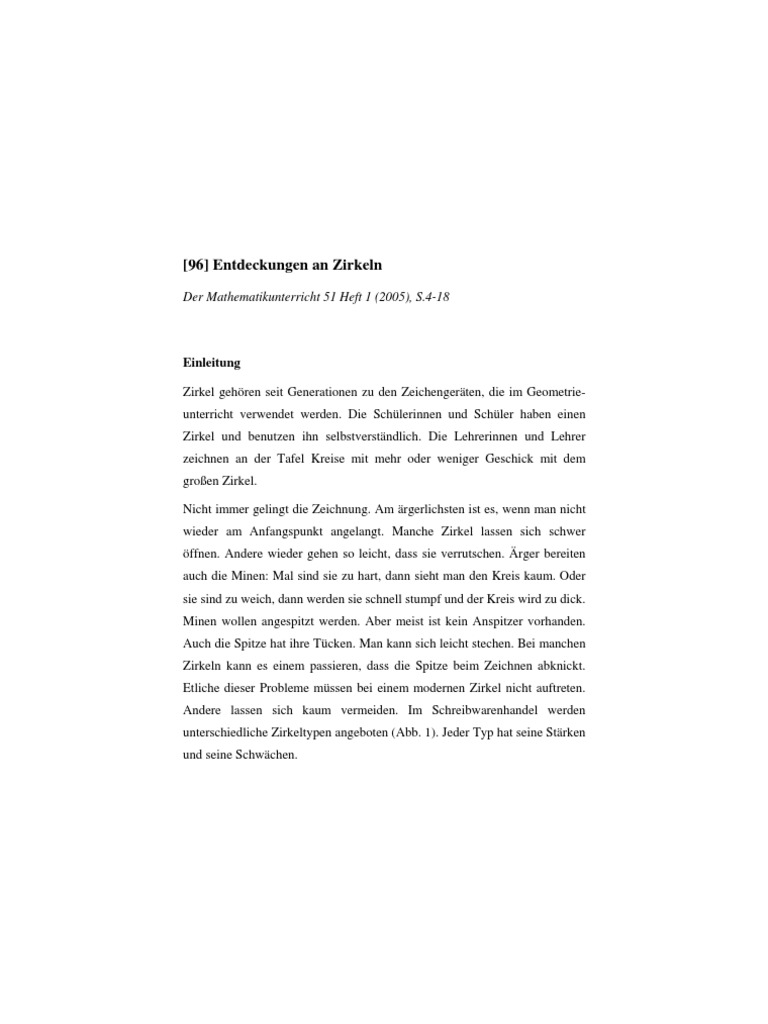 [96] Entdeckungen an Zirkeln

Der Mathematikunterricht 51 Heft 1 (2005), S.4-18

Einleitung

Zirkel gehören seit Generationen zu den Zeichengeräten, die im Geometrieunterricht verwendet werden. Die Schülerinnen und Schüler haben einen Zirkel und benutzen ihn selbstverständlich. Die Lehrerinnen und Lehrer zeichnen an der Tafel Kreise mit mehr oder weniger Geschick mit dem großen Zirkel.

Nicht immer gelingt die Zeichnung. Am ärgerlichsten ist es, wenn man nicht wieder am Anfangspunkt angelangt. Manche Zirkel lassen sich schwer öffnen. Andere wieder gehen so leicht, dass sie verrutschen. Ärger bereiten auch die Minen: Mal sind sie zu hart, dann sieht man den Kreis kaum. Oder sie sind zu weich, dann werden sie schnell stumpf und der Kreis wird zu dick. Minen wollen angespitzt werden. Aber meist ist kein Anspitzer vorhanden. Auch die Spitze hat ihre Tücken. Man kann sich leicht stechen. Bei manchen Zirkeln kann es einem passieren, dass die Spitze beim Zeichnen abknickt. Etliche dieser Probleme müssen bei einem modernen Zirkel nicht auftreten. Andere lassen sich kaum vermeiden. Im Schreibwarenhandel werden unterschiedliche Zirkeltypen angeboten (Abb. 1). Jeder Typ hat seine Stärken und seine Schwächen.